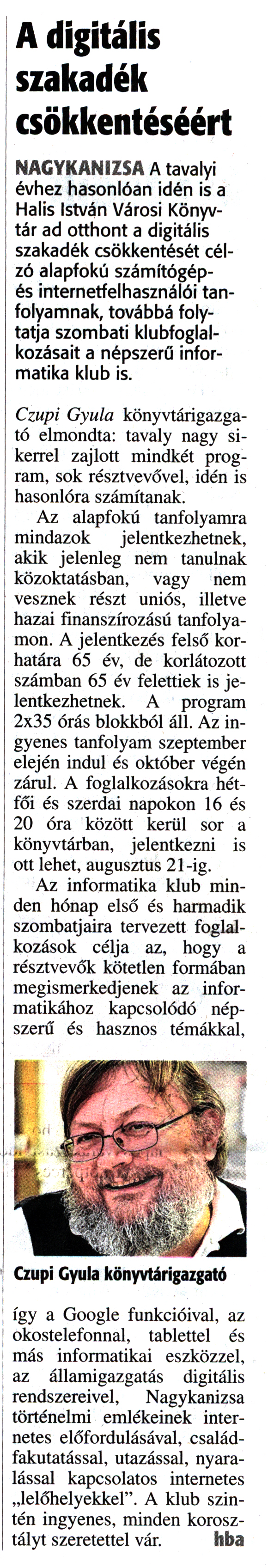 A digitális szakadék csökkentéséért

NAGYKANIZSA A tavalyi évhez hasonlóan idén is a Halis István Városi Könyvtár ad otthont a digitális szakadék csökkentését célzó alapfokú számítógép- és internetfelhasználói tanfolyamnak, továbbá folytatja szombati klubfoglalkozásait a népszerű informatika klub is.

Czupi Gyula könyvtárigazgató elmondta: tavaly nagy sikerrel zajlott mindkét program, sok résztvevővel, idén is hasonlóra számítanak.

Az alapfokú tanfolyamra mindazok jelentkezhetnek, akik jelenleg nem tanulnak közoktatásban, vagy nem vesznek részt uniós, illetve hazai finanszírozású tanfolyamon. A jelentkezés felső korhatára 65 év, de korlátozott számban 65 év felettiek is jelentkezhetnek. A program 2x35 órás blokkból áll. Az ingyenes tanfolyam szeptember elején indul és október végén zárul. A foglalkozásokra hétfői és szerdai napokon 16 és 20 óra között kerül sor a könyvtárban, jelentkezni is ott lehet, augusztus 21-ig.

Az informatika klub minden hónap első és harmadik szombatjaira tervezett foglalkozások célja az, hogy a résztvevők kötetlen formában megismerkedjenek az informatikához kapcsolódó népszerű és hasznos témákkal,

Czupi Gyula könyvtárigazgató

így a Google funkcióival, az okostelefonnal, tablettel és más informatikai eszközzel, az államigazgatás digitális rendszereivel, Nagykanizsa történelmi emlékeinek internetes előfordulásával, családfakutatással, utazással, nyaralással kapcsolatos internetes „lelőhelyekkel”. A klub szintén ingyenes, minden korosztályt szeretettel vár. hba